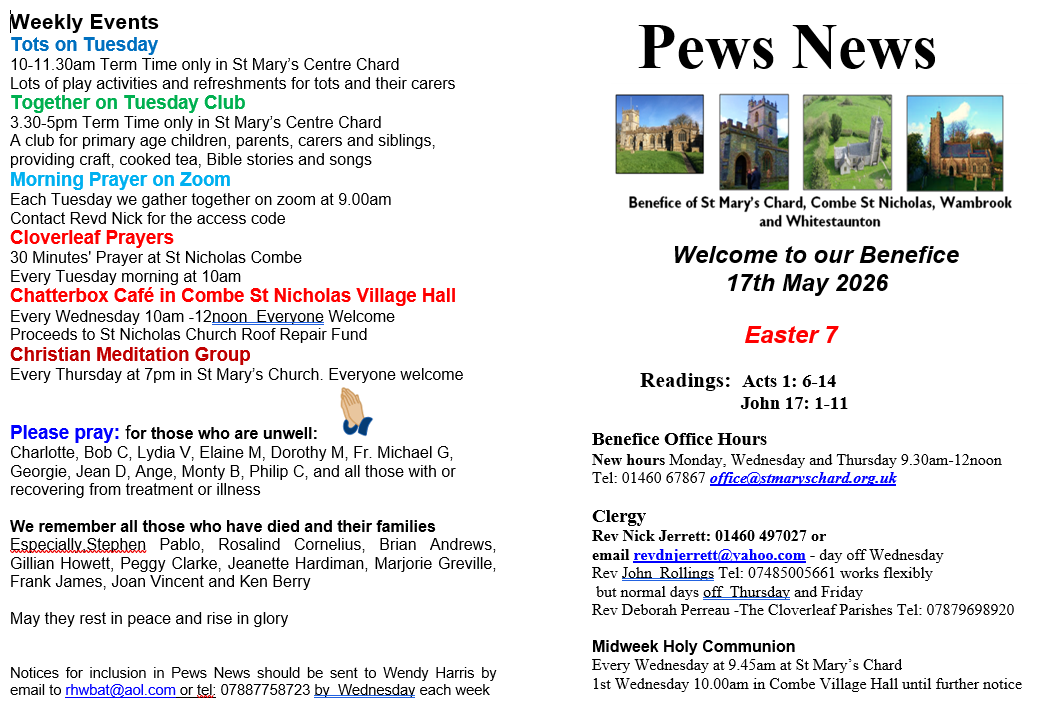 Weekly Events
Tots on Tuesday
10-11.30am Term Time only in St Mary's Centre Chard
Lots of play activities and refreshments for tots and their carers
Together on Tuesday Club
3.30-5pm Term Time only in St Mary's Centre Chard
A club for primary age children, parents, carers and siblings, providing craft, cooked tea, Bible stories and songs
Morning Prayer on Zoom
Each Tuesday we gather together on zoom at 9.00am
Contact Revd Nick for the access code
Cloverleaf Prayers
30 Minutes' Prayer at St Nicholas Combe
Every Tuesday morning at 10am
Chatterbox Café in Combe St Nicholas Village Hall
Every Wednesday 10am -12noon Everyone Welcome
Proceeds to St Nicholas Church Roof Repair Fund
Christian Meditation Group
Every Thursday at 7pm in St Mary's Church. Everyone welcome

Please pray: for those who are unwell:
Charlotte, Bob C, Lydia V, Elaine M, Dorothy M, Fr. Michael G, Georgie, Jean D, Ange, Monty B, Philip C, and all those with or recovering from treatment or illness

We remember all those who have died and their families
Especially Stephen Pablo, Rosalind Cornelius, Brian Andrews, Gillian Howett, Peggy Clarke, Jeanette Hardiman, Marjorie Greville, Frank James, Joan Vincent and Ken Berry

May they rest in peace and rise in glory

Notices for inclusion in Pews News should be sent to Wendy Harris by email to rhwbat@aol.com or tel: 07887758723 by Wednesday each week

Pews News

Benefice of St Mary's Chard, Combe St Nicholas, Wambrook and Whitestaunton

Welcome to our Benefice
17th May 2026

Easter 7

Readings: Acts 1: 6-14
John 17: 1-11

Benefice Office Hours
New hours Monday, Wednesday and Thursday 9.30am-12noon
Tel: 01460 67867 office@stmaryschard.org.uk

Clergy
Rev Nick Jerrett: 01460 497027 or
email revdnjerrett@yahoo.com - day off Wednesday
Rev John Rollings Tel: 07485005661 works flexibly
but normal days off Thursday and Friday
Rev Deborah Perreau -The Cloverleaf Parishes Tel: 07879698920

Midweek Holy Communion
Every Wednesday at 9.45am at St Mary's Chard
1st Wednesday 10.00am in Combe Village Hall until further notice